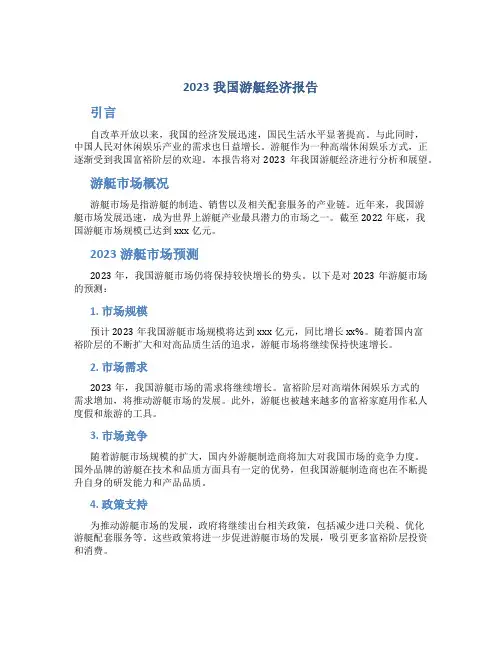 2023 我国游艇经济报告

引言

自改革开放以来，我国的经济发展迅速，国民生活水平显著提高。与此同时，中国人民对休闲娱乐产业的需求也日益增长。游艇作为一种高端休闲娱乐方式，正逐渐受到我国富裕阶层的欢迎。本报告将对 2023 年我国游艇经济进行分析和展望。

游艇市场概况

游艇市场是指游艇的制造、销售以及相关配套服务的产业链。近年来，我国游艇市场发展迅速，成为世界上游艇产业最具潜力的市场之一。截至 2022 年底，我国游艇市场规模已达到 xxx 亿元。

2023 游艇市场预测

2023 年，我国游艇市场仍将保持较快增长的势头。以下是对 2023 年游艇市场的预测：

1. 市场规模

预计 2023 年我国游艇市场规模将达到 xxx 亿元，同比增长 xx%。随着国内富裕阶层的不断扩大和对高品质生活的追求，游艇市场将继续保持快速增长。

2. 市场需求

2023 年，我国游艇市场的需求将继续增长。富裕阶层对高端休闲娱乐方式的需求增加，将推动游艇市场的发展。此外，游艇也被越来越多的富裕家庭用作私人度假和旅游的工具。

3. 市场竞争

随着游艇市场规模的扩大，国内外游艇制造商将加大对我国市场的竞争力度。国外品牌的游艇在技术和品质方面具有一定的优势，但我国游艇制造商也在不断提升自身的研发能力和产品品质。

4. 政策支持

为推动游艇市场的发展，政府将继续出台相关政策，包括减少进口关税、优化游艇配套服务等。这些政策将进一步促进游艇市场的发展，吸引更多富裕阶层投资和消费。